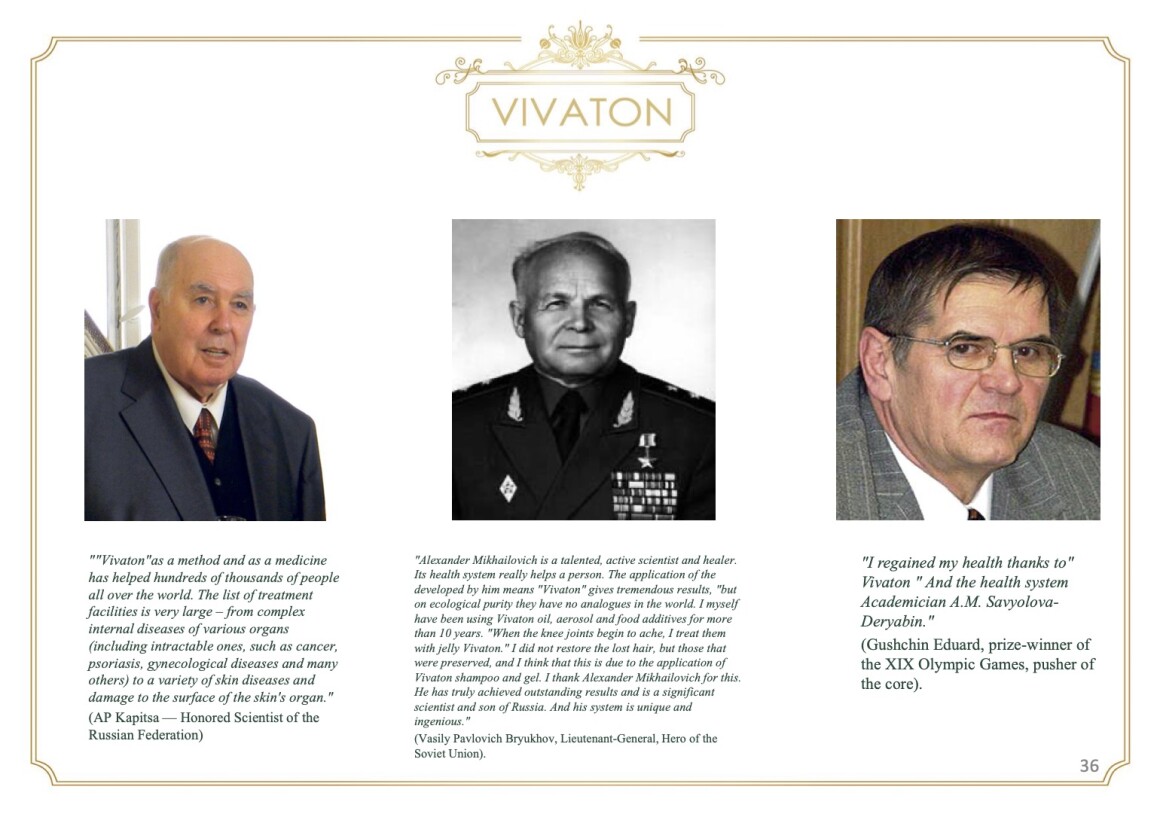 VIVATON

""Vivaton"as a method and as a medicine has helped hundreds of thousands of people all over the world. The list of treatment facilities is very large – from complex internal diseases of various organs (including intractable ones, such as cancer, psoriasis, gynecological diseases and many others) to a variety of skin diseases and damage to the surface of the skin's organ."
(AP Kapitsa — Honored Scientist of the Russian Federation)

"Alexander Mikhailovich is a talented, active scientist and healer. Its health system really helps a person. The application of the developed by him means "Vivaton" gives tremendous results, "but on ecological purity they have no analogues in the world. I myself have been using Vivaton oil, aerosol and food additives for more than 10 years. "When the knee joints begin to ache, I treat them with jelly Vivaton." I did not restore the lost hair, but those that were preserved, and I think that this is due to the application of Vivaton shampoo and gel. I thank Alexander Mikhailovich for this. He has truly achieved outstanding results and is a significant scientist and son of Russia. And his system is unique and ingenious."
(Vasily Pavlovich Bryukhov, Lieutenant-General, Hero of the Soviet Union).

"I regained my health thanks to" Vivaton " And the health system Academician A.M. Savyolova-Deryabin."
(Gushchin Eduard, prize-winner of the XIX Olympic Games, pusher of the core).

36